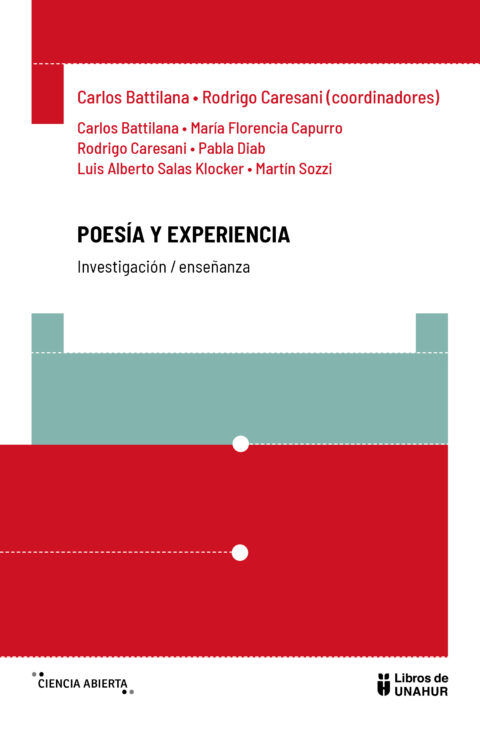 Carlos Battilana • Rodrigo Caresani (coordinadores)

Carlos Battilana • María Florencia Capurro
Rodrigo Caresani • Pabla Diab
Luis Alberto Salas Klocker • Martín Sozzi

POESÍA Y EXPERIENCIA

Investigación / enseñanza

CIENCIA ABIERTA

Libros de UNAHUR